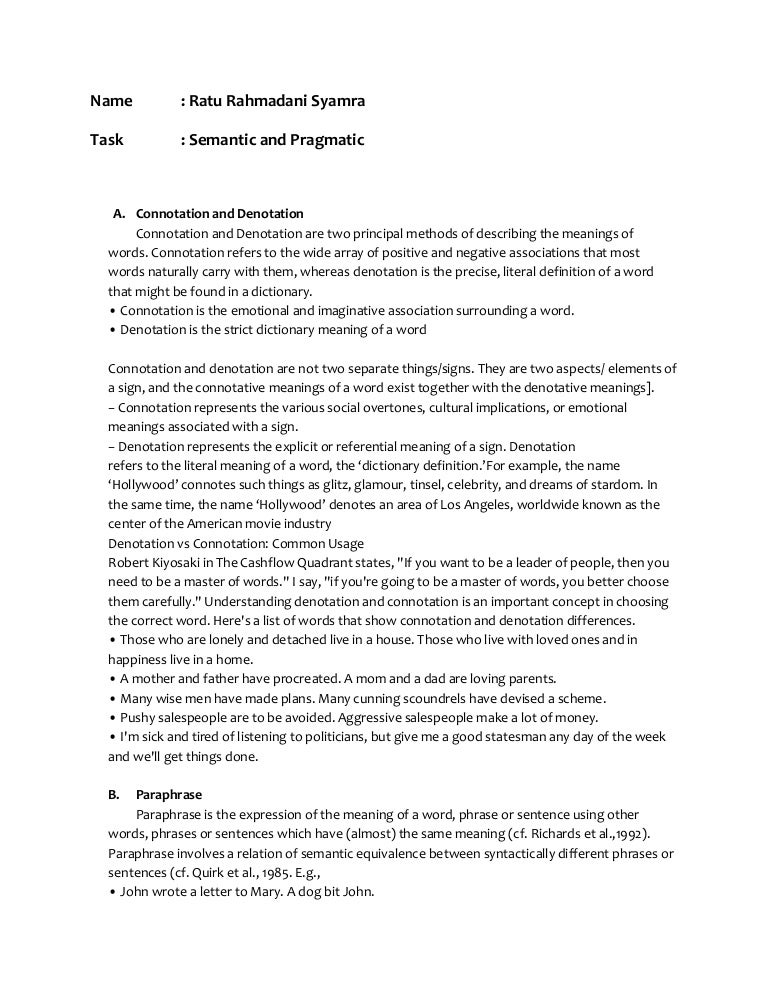 Name : Ratu Rahmadani Syamra

Task : Semantic and Pragmatic

A. Connotation and Denotation

Connotation and Denotation are two principal methods of describing the meanings of words. Connotation refers to the wide array of positive and negative associations that most words naturally carry with them, whereas denotation is the precise, literal definition of a word that might be found in a dictionary.
• Connotation is the emotional and imaginative association surrounding a word.
• Denotation is the strict dictionary meaning of a word

Connotation and denotation are not two separate things/signs. They are two aspects/ elements of a sign, and the connotative meanings of a word exist together with the denotative meanings].
– Connotation represents the various social overtones, cultural implications, or emotional meanings associated with a sign.
– Denotation represents the explicit or referential meaning of a sign. Denotation refers to the literal meaning of a word, the 'dictionary definition.'For example, the name 'Hollywood' connotes such things as glitz, glamour, tinsel, celebrity, and dreams of stardom. In the same time, the name 'Hollywood' denotes an area of Los Angeles, worldwide known as the center of the American movie industry
Denotation vs Connotation: Common Usage
Robert Kiyosaki in The Cashflow Quadrant states, "If you want to be a leader of people, then you need to be a master of words." I say, "if you're going to be a master of words, you better choose them carefully." Understanding denotation and connotation is an important concept in choosing the correct word. Here's a list of words that show connotation and denotation differences.
• Those who are lonely and detached live in a house. Those who live with loved ones and in happiness live in a home.
• A mother and father have procreated. A mom and a dad are loving parents.
• Many wise men have made plans. Many cunning scoundrels have devised a scheme.
• Pushy salespeople are to be avoided. Aggressive salespeople make a lot of money.
• I'm sick and tired of listening to politicians, but give me a good statesman any day of the week and we'll get things done.

B. Paraphrase

Paraphrase is the expression of the meaning of a word, phrase or sentence using other words, phrases or sentences which have (almost) the same meaning (cf. Richards et al.,1992). Paraphrase involves a relation of semantic equivalence between syntactically different phrases or sentences (cf. Quirk et al., 1985. E.g.,
• John wrote a letter to Mary. A dog bit John.